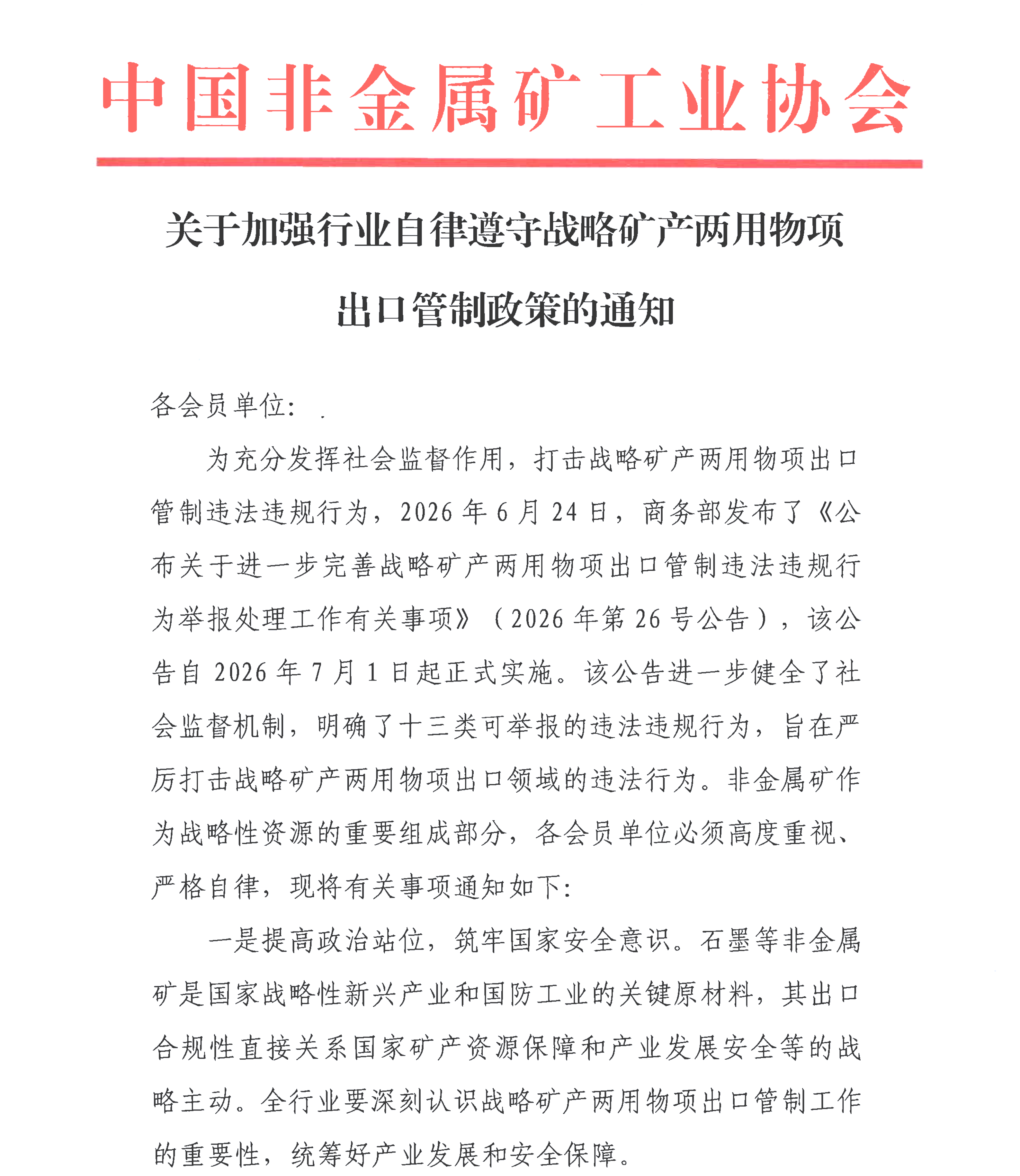 中国非金属矿工业协会

关于加强行业自律遵守战略矿产两用物项出口管制政策的通知

各会员单位：

为充分发挥社会监督作用，打击战略矿产两用物项出口管制违法违规行为，2026年6月24日，商务部发布了《公布关于进一步完善战略矿产两用物项出口管制违法违规行为举报处理工作有关事项》（2026年第26号公告），该公告自2026年7月1日起正式实施。该公告进一步健全了社会监督机制，明确了十三类可举报的违法违规行为，旨在严厉打击战略矿产两用物项出口领域的违法行为。非金属矿作为战略性资源的重要组成部分，各会员单位必须高度重视、严格自律，现将有关事项通知如下：

一是提高政治站位，筑牢国家安全意识。石墨等非金属矿是国家战略性新兴产业和国防工业的关键原材料，其出口合规性直接关系国家矿产资源保障和产业发展安全等的战略主动。全行业要深刻认识战略矿产两用物项出口管制工作的重要性，统筹好产业发展和安全保障。